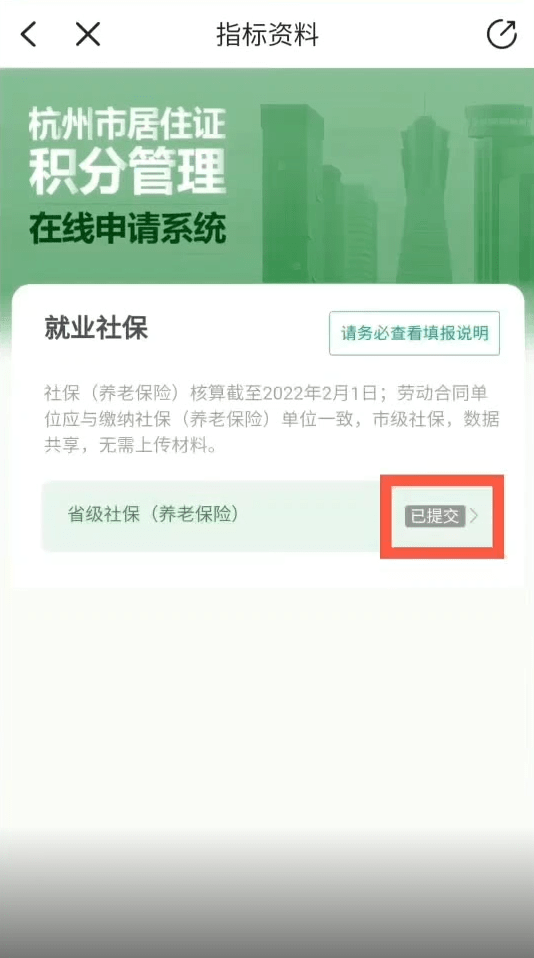 指标资料

杭州市居住证
积分管理
在线申请系统

就业社保

请务必查看填报说明

社保（养老保险）核算截至2022年2月1日；劳动合同单位应与缴纳社保（养老保险）单位一致，市级社保，数据共享，无需上传材料。

省级社保（养老保险）

已提交